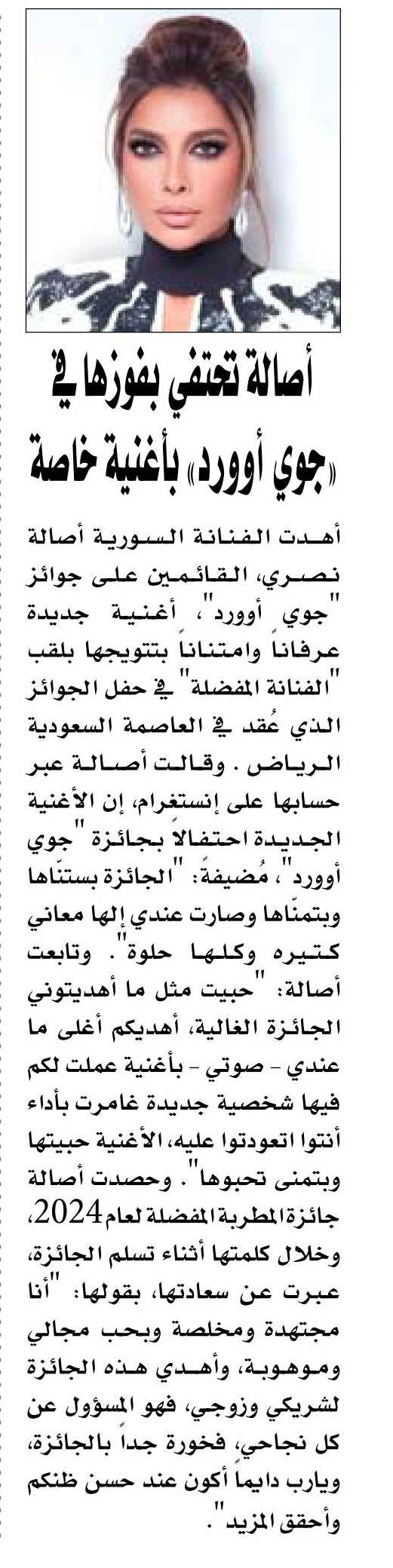 أصالة تحتفي بفوزها في «جوي أوورد» بأغنية خاصة

أهدت الفنانة السورية أصالة نصري، القائمين على جوائز "جوي أوورد"، أغنية جديدة عرفاناً وامتناناً بتتويجها بلقب "الفنانة المفضلة" في حفل الجوائز الذي عُقد في العاصمة السعودية الرياض. وقالت أصالة عبر حسابها على إنستغرام، إن الأغنية الجديدة احتفالاً بجائزة "جوي أوورد"، مُضيفةً: "الجائزة بستنّاها وبتمنّاها وصارت عندي إلها معاني كتيره وكلها حلوة". وتابعت أصالة: "حبيت مثل ما أهديتوني الجائزة الغالية، أهديكم أغلى ما عندي - صوتي - بأغنية عملت لكم فيها شخصية جديدة غامرت بأداء أنتوا اتعودتوا عليه، الأغنية حبيتها وبتمنى تحبوها". وحصدت أصالة جائزة المطربة المفضلة لعام 2024، وخلال كلمتها أثناء تسلم الجائزة، عبرت عن سعادتها، بقولها: "أنا مجتهدة ومخلصة وبحب مجالي وموهوبة، وأهدي هذه الجائزة لشريكي وزوجي، فهو المسؤول عن كل نجاحي، فخورة جداً بالجائزة، ويارب دايماً أكون عند حسن ظنكم وأحقق المزيد".